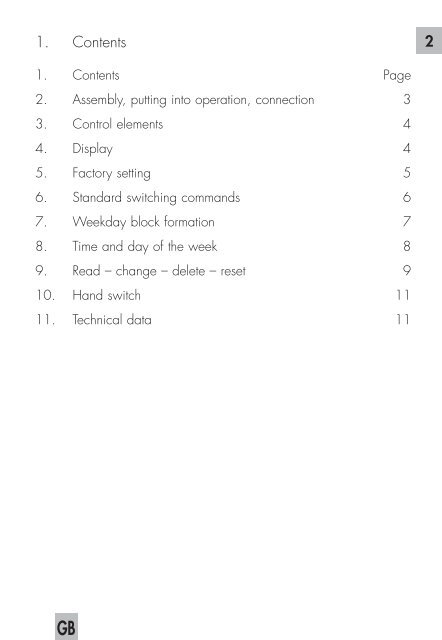 1. Contents

2

| | | |
|---|---|---|
| 1. | Contents | Page |
| 2. | Assembly, putting into operation, connection | 3 |
| 3. | Control elements | 4 |
| 4. | Display | 4 |
| 5. | Factory setting | 5 |
| 6. | Standard switching commands | 6 |
| 7. | Weekday block formation | 7 |
| 8. | Time and day of the week | 8 |
| 9. | Read – change – delete – reset | 9 |
| 10. | Hand switch | 11 |
| 11. | Technical data | 11 |

GB